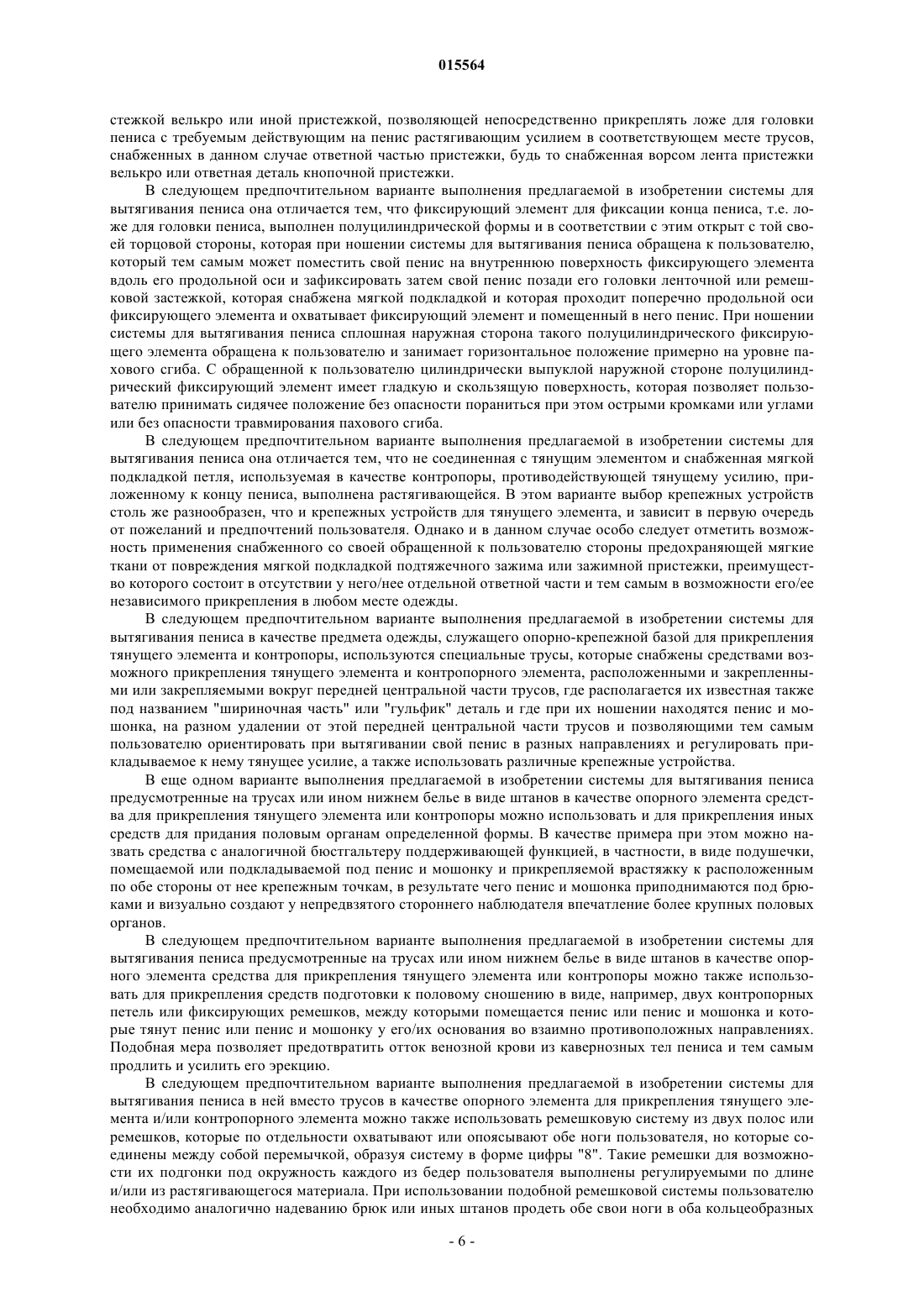 015564

стежкой велькро или иной пристежкой, позволяющей непосредственно прикреплять ложе для головки пениса с требуемым действующим на пенис растягивающим усилием в соответствующем месте трусов, снабженных в данном случае ответной частью пристежки, будь то снабженная ворсом лента пристежки велькро или ответная деталь кнопочной пристежки.

В следующем предпочтительном варианте выполнения предлагаемой в изобретении системы для вытягивания пениса она отличается тем, что фиксирующий элемент для фиксации конца пениса, т.е. ложе для головки пениса, выполнен полуцилиндрической формы и в соответствии с этим открыт с той своей торцовой стороны, которая при ношении системы для вытягивания пениса обращена к пользователю, который тем самым может поместить свой пенис на внутреннюю поверхность фиксирующего элемента вдоль его продольной оси и зафиксировать затем свой пенис позади его головки ленточной или ремешковой застежкой, которая снабжена мягкой подкладкой и которая проходит поперечно продольной оси фиксирующего элемента и охватывает фиксирующий элемент и помещенный в него пенис. При ношении системы для вытягивания пениса сплошная наружная сторона такого полуцилиндрического фиксирующего элемента обращена к пользователю и занимает горизонтальное положение примерно на уровне пахового сгиба. С обращенной к пользователю цилиндрически выпуклой наружной стороне полуцилиндрический фиксирующий элемент имеет гладкую и скользящую поверхность, которая позволяет пользователю принимать сидячее положение без опасности пораниться при этом острыми кромками или углами или без опасности травмирования пахового сгиба.

В следующем предпочтительном варианте выполнения предлагаемой в изобретении системы для вытягивания пениса она отличается тем, что не соединенная с тянущим элементом и снабженная мягкой подкладкой петля, используемая в качестве контропоры, противодействующей тянущему усилию, приложенному к концу пениса, выполнена растягивающейся. В этом варианте выбор крепежных устройств столь же разнообразен, что и крепежных устройств для тянущего элемента, и зависит в первую очередь от пожеланий и предпочтений пользователя. Однако и в данном случае особо следует отметить возможность применения снабженного со своей обращенной к пользователю стороны предохраняющей мягкие ткани от повреждения мягкой подкладкой подтяжечного зажима или зажимной пристежки, преимущество которого состоит в отсутствии у него/нее отдельной ответной части и тем самым в возможности его/ее независимого прикрепления в любом месте одежды.

В следующем предпочтительном варианте выполнения предлагаемой в изобретении системы для вытягивания пениса в качестве предмета одежды, служащего опорно-крепежной базой для прикрепления тянущего элемента и контропоры, используются специальные трусы, которые снабжены средствами возможного прикрепления тянущего элемента и контропорного элемента, расположенными и закрепленными или закрепляемыми вокруг передней центральной части трусов, где располагается их известная также под названием "шириночная часть" или "гульфик" деталь и где при их ношении находятся пенис и мошонка, на разном удалении от этой передней центральной части трусов и позволяющими тем самым пользователю ориентировать при вытягивании свой пенис в разных направлениях и регулировать прикладываемое к нему тянущее усилие, а также использовать различные крепежные устройства.

В еще одном варианте выполнения предлагаемой в изобретении системы для вытягивания пениса предусмотренные на трусах или ином нижнем белье в виде штанов в качестве опорного элемента средства для прикрепления тянущего элемента или контропоры можно использовать и для прикрепления иных средств для придания половым органам определенной формы. В качестве примера при этом можно назвать средства с аналогичной бюстгальтеру поддерживающей функцией, в частности, в виде подушечки, помещаемой или подкладываемой под пенис и мошонку и прикрепляемой врастяжку к расположенным по обе стороны от нее крепежным точкам, в результате чего пенис и мошонка приподнимаются под брюками и визуально создают у непредвзятого стороннего наблюдателя впечатление более крупных половых органов.

В следующем предпочтительном варианте выполнения предлагаемой в изобретении системы для вытягивания пениса предусмотренные на трусах или ином нижнем белье в виде штанов в качестве опорного элемента средства для прикрепления тянущего элемента или контропоры можно также использовать для прикрепления средств подготовки к половому сношению в виде, например, двух контропорных петель или фиксирующих ремешков, между которыми помещается пенис или пенис и мошонка и которые тянут пенис или пенис и мошонку у его/их основания во взаимно противоположных направлениях. Подобная мера позволяет предотвратить отток венозной крови из кавернозных тел пениса и тем самым продлить и усилить его эрекцию.

В следующем предпочтительном варианте выполнения предлагаемой в изобретении системы для вытягивания пениса в ней вместо трусов в качестве опорного элемента для прикрепления тянущего элемента и/или контропорного элемента можно также использовать ремешковую систему из двух полос или ремешков, которые по отдельности охватывают или опоясывают обе ноги пользователя, но которые соединены между собой перемычкой, образуя систему в форме цифры "8". Такие ремешки для возможности их подгонки под окружность каждого из бедер пользователя выполнены регулируемыми по длине и/или из растягивающегося материала. При использовании подобной ремешковой системы пользователю необходимо аналогично надеванию брюк или иных штанов продеть обе свои ноги в оба кольцеобразных

- 6 -